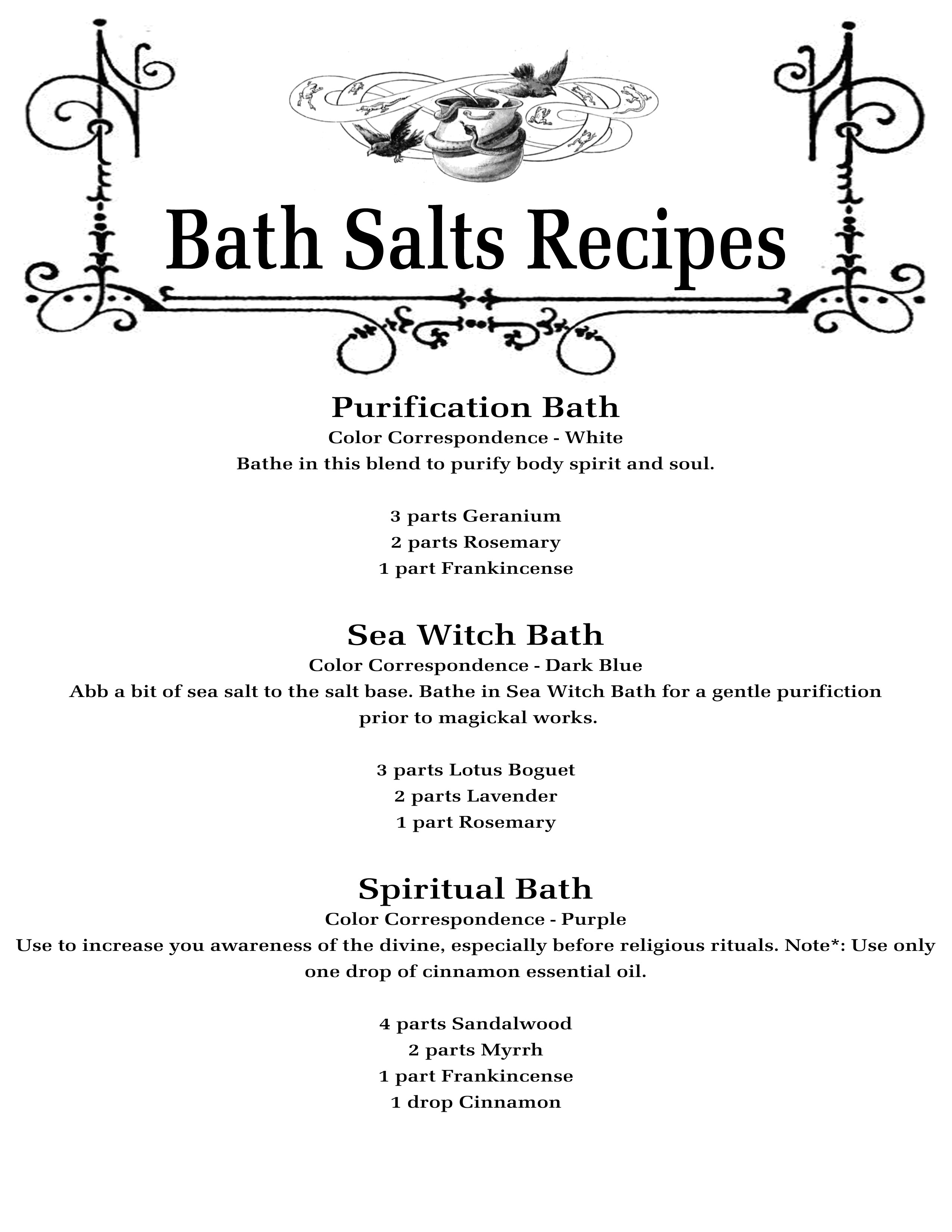 Bath Salts Recipes

Purification Bath
Color Correspondence - White
Bathe in this blend to purify body spirit and soul.

3 parts Geranium
2 parts Rosemary
1 part Frankincense

Sea Witch Bath
Color Correspondence - Dark Blue
Abb a bit of sea salt to the salt base. Bathe in Sea Witch Bath for a gentle purifiction prior to magickal works.

3 parts Lotus Boguet
2 parts Lavender
1 part Rosemary

Spiritual Bath
Color Correspondence - Purple
Use to increase you awareness of the divine, especially before religious rituals. Note*: Use only one drop of cinnamon essential oil.

4 parts Sandalwood
2 parts Myrrh
1 part Frankincense
1 drop Cinnamon